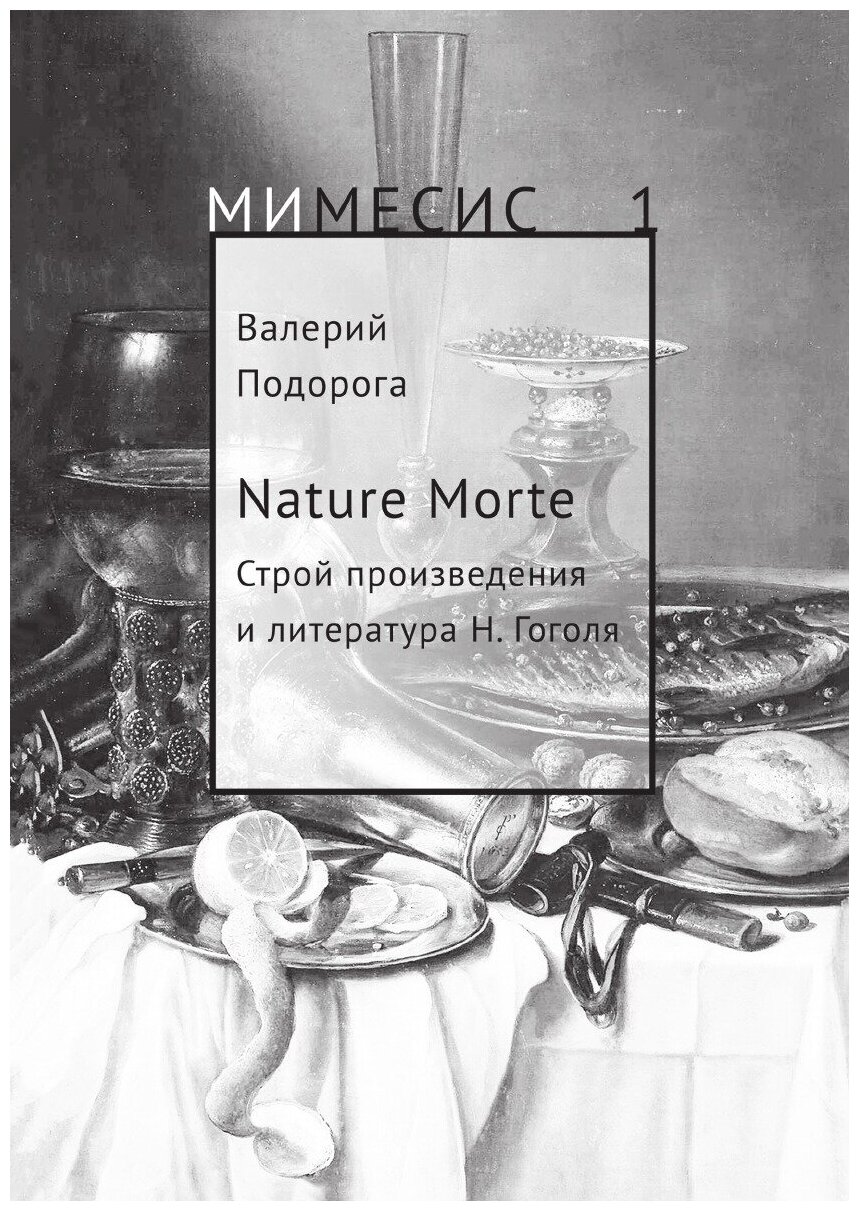 МИМЕСИС 1

Валерий
Подорога

Nature Morte

Строй произведения
и литература Н. Гоголя